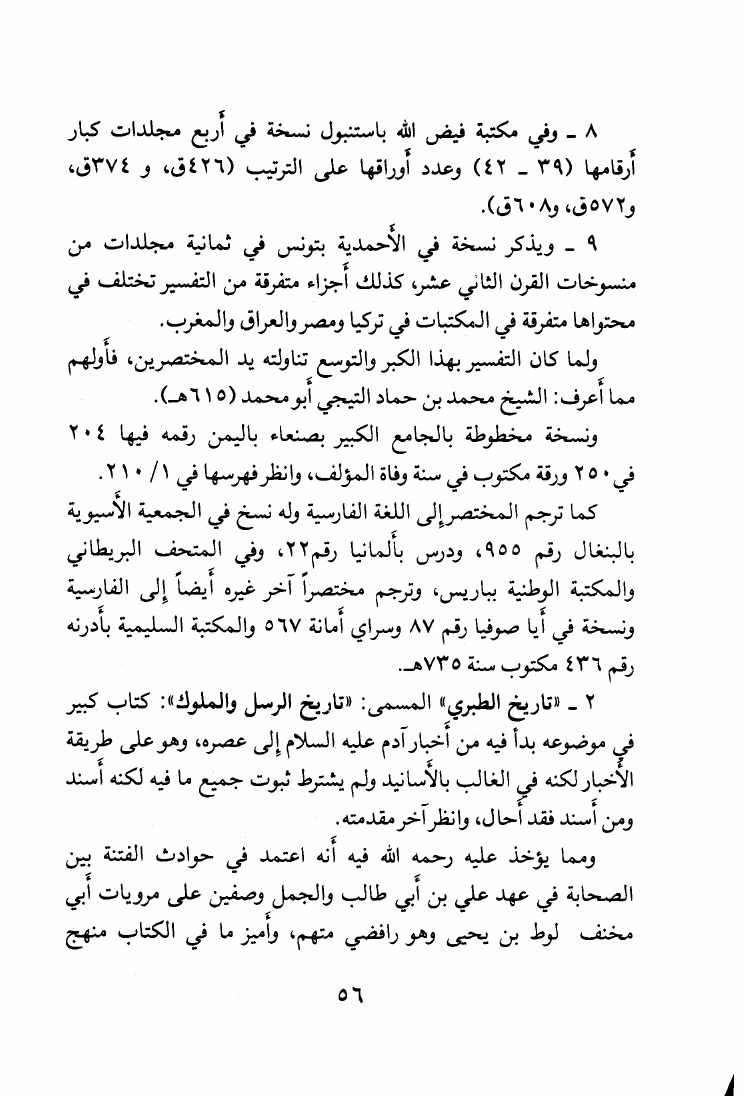 ٨ ـ وفي مكتبة فيض الله باستنبول نسخة في أربع مجلدات كبار أرقامها (٣٩ ـ ٤٢) وعدد أوراقها على الترتيب (٤٢٦ق، و ٣٧٤ق، و٥٧٢ق، و٦٠٨ق).

٩ ـ ويذكر نسخة في الأحمدية بتونس في ثمانية مجلدات من منسوخات القرن الثاني عشر، كذلك أجزاء متفرقة من التفسير تختلف في محتواها متفرقة في المكتبات في تركيا ومصر والعراق والمغرب.

ولما كان التفسير بهذا الكبر والتوسع تناولته يد المختصرين، فأولهم مما أعرف: الشيخ محمد بن حماد التيجي أبو محمد (٦١٥هـ).

ونسخة مخطوطة بالجامع الكبير بصنعاء باليمن رقمه فيها ٢٠٤ في ٢٥٠ ورقة مكتوب في سنة وفاة المؤلف، وانظر فهرسها في ١/ ٢١٠.

كما ترجم المختصر إلى اللغة الفارسية وله نسخ في الجمعية الأسيوية بالبنغال رقم ٩٥٥، ودرس بألمانيا رقم٢٢، وفي المتحف البريطاني والمكتبة الوطنية بباريس، وترجم مختصراً آخر غيره أيضاً إلى الفارسية ونسخة في أيا صوفيا رقم ٨٧ وسراي أمانة ٥٦٧ والمكتبة السليمية بأدرنه رقم ٤٣٦ مكتوب سنة ٧٣٥هـ.

٢ ـ «تاريخ الطبري» المسمى: «تاريخ الرسل والملوك»: كتاب كبير في موضوعه بدأ فيه من أخبار آدم عليه السلام إلى عصره، وهو على طريقة الأخبار لكنه في الغالب بالأسانيد ولم يشترط ثبوت جميع ما فيه لكنه أسند ومن أسند فقد أحال، وانظر آخر مقدمته.

ومما يؤخذ عليه رحمه الله فيه أنه اعتمد في حوادث الفتنة بين الصحابة في عهد علي بن أبي طالب والجمل وصفين على مرويات أبي مخنف لوط بن يحيى وهو رافضي متهم، وأميز ما في الكتاب منهج

٥٦